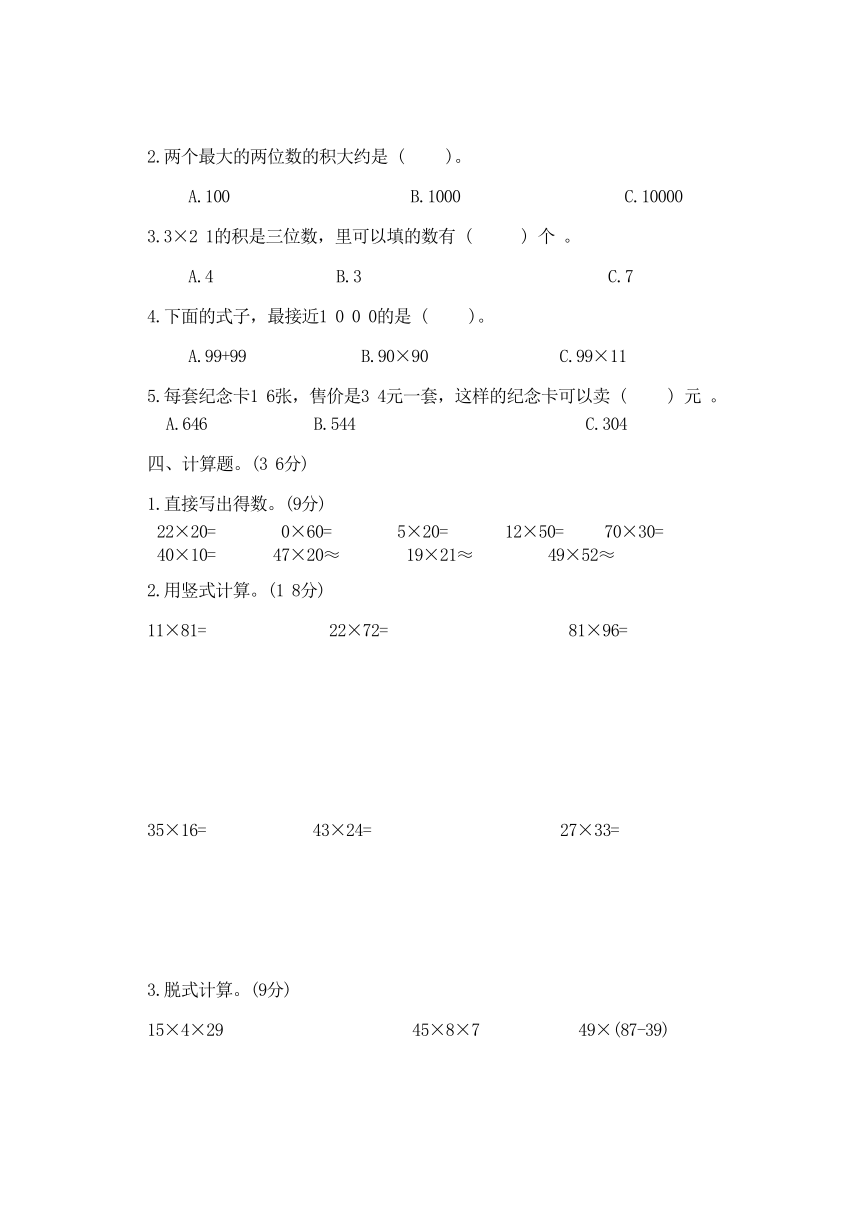 2.两个最大的两位数的积大约是（　　）。

A.100　　B.1000　　C.10000

3.3×2 1的积是三位数，里可以填的数有（　　）个 。

A.4　　B.3　　C.7

4.下面的式子，最接近1 0 0 0的是（　　）。

A.99+99　　B.90×90　　C.99×11

5.每套纪念卡1 6张，售价是3 4元一套，这样的纪念卡可以卖（　　）元 。

A.646　　B.544　　C.304

四、计算题。(3 6分)

1.直接写出得数。(9分)

22×20=　　0×60=　　5×20=　　12×50=　　70×30=

40×10=　　47×20≈　　19×21≈　　49×52≈

2.用竖式计算。(1 8分)

11×81=　　22×72=　　81×96=

35×16=　　43×24=　　27×33=

3.脱式计算。(9分)

15×4×29　　45×8×7　　49×(87-39)